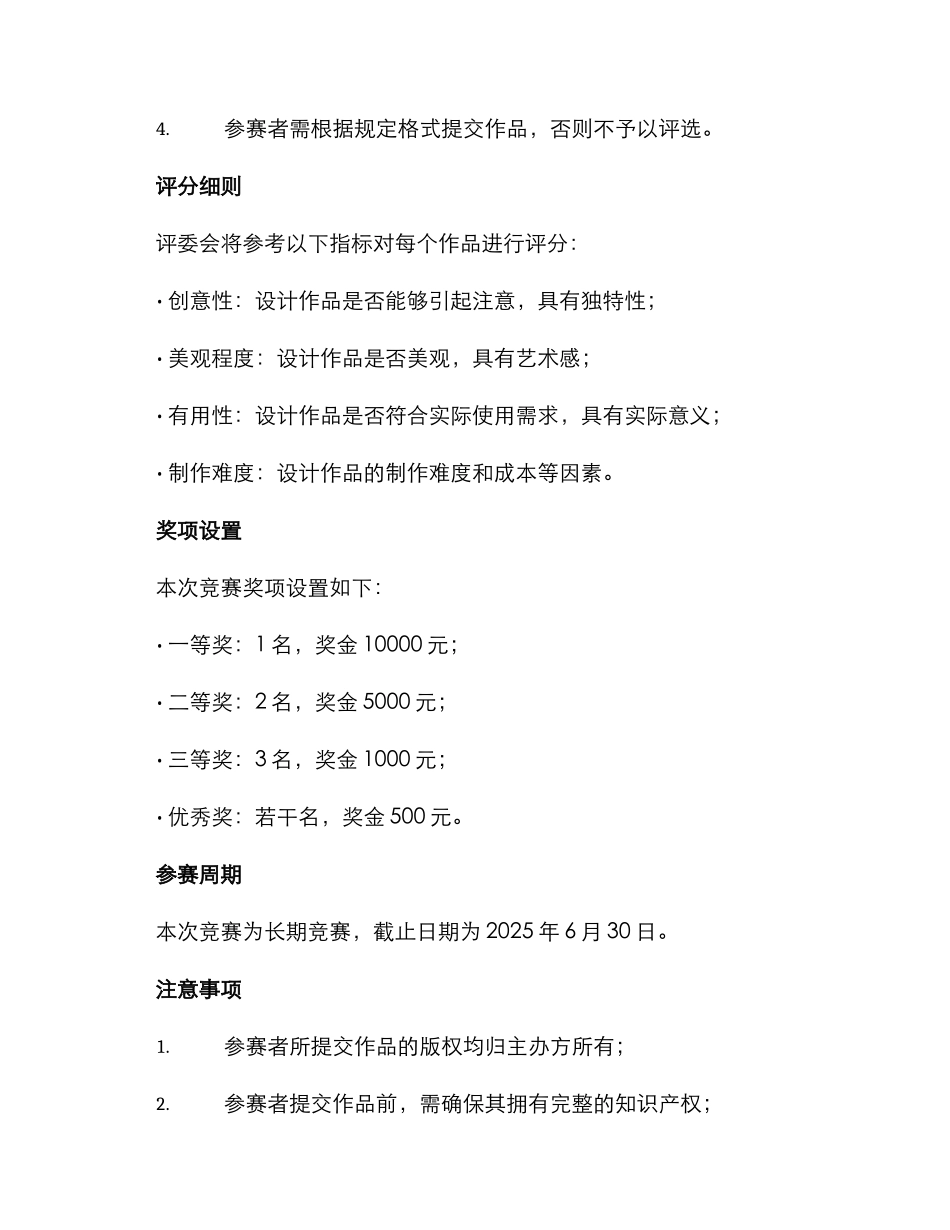 4. 参赛者需根据规定格式提交作品，否则不予以评选。

评分细则

评委会将参考以下指标对每个作品进行评分：

• 创意性：设计作品是否能够引起注意，具有独特性；

• 美观程度：设计作品是否美观，具有艺术感；

• 有用性：设计作品是否符合实际使用需求，具有实际意义；

• 制作难度：设计作品的制作难度和成本等因素。

奖项设置

本次竞赛奖项设置如下：

• 一等奖：1 名，奖金 10000 元；

• 二等奖：2 名，奖金 5000 元；

• 三等奖：3 名，奖金 1000 元；

• 优秀奖：若干名，奖金 500 元。

参赛周期

本次竞赛为长期竞赛，截止日期为 2025 年 6 月 30 日。

注意事项

1. 参赛者所提交作品的版权均归主办方所有；

2. 参赛者提交作品前，需确保其拥有完整的知识产权；